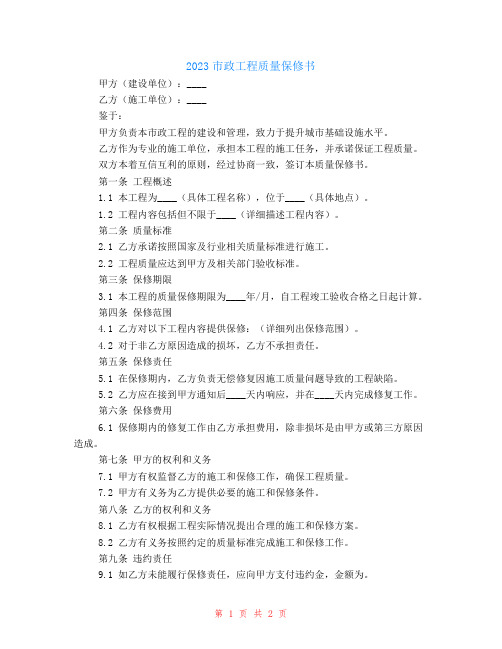 2023 市政工程质量保修书

甲方（建设单位）：____

乙方（施工单位）：____

鉴于：

甲方负责本市政工程的建设和管理，致力于提升城市基础设施水平。

乙方作为专业的施工单位，承担本工程的施工任务，并承诺保证工程质量。

双方本着互信互利的原则，经过协商一致，签订本质量保修书。

第一条 工程概述

1.1 本工程为____（具体工程名称），位于____（具体地点）。

1.2 工程内容包括但不限于____（详细描述工程内容）。

第二条 质量标准

2.1 乙方承诺按照国家及行业相关质量标准进行施工。

2.2 工程质量应达到甲方及相关部门验收标准。

第三条 保修期限

3.1 本工程的质量保修期限为____年/月，自工程竣工验收合格之日起计算。

第四条 保修范围

4.1 乙方对以下工程内容提供保修：（详细列出保修范围）。

4.2 对于非乙方原因造成的损坏，乙方不承担责任。

第五条 保修责任

5.1 在保修期内，乙方负责无偿修复因施工质量问题导致的工程缺陷。

5.2 乙方应在接到甲方通知后____天内响应，并在____天内完成修复工作。

第六条 保修费用

6.1 保修期内的修复工作由乙方承担费用，除非损坏是由甲方或第三方原因造成。

第七条 甲方的权利和义务

7.1 甲方有权监督乙方的施工和保修工作，确保工程质量。

7.2 甲方有义务为乙方提供必要的施工和保修条件。

第八条 乙方的权利和义务

8.1 乙方有权根据工程实际情况提出合理的施工和保修方案。

8.2 乙方有义务按照约定的质量标准完成施工和保修工作。

第九条 违约责任

9.1 如乙方未能履行保修责任，应向甲方支付违约金，金额为。

第 1 页 共 2 页